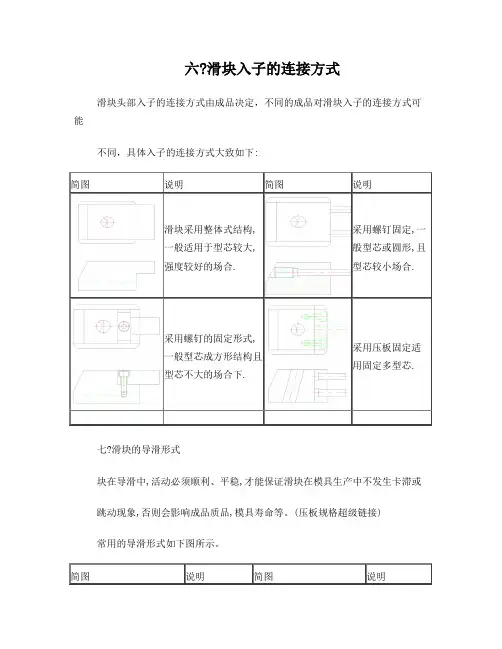 六?滑块入子的连接方式

滑块头部入子的连接方式由成品决定，不同的成品对滑块入子的连接方式可能

不同，具体入子的连接方式大致如下：

| 简图 | 说明 | 简图 | 说明 |
|---|---|---|---|
|  | 滑块采用整体式结构，一般适用于型芯较大，强度较好的场合. |  | 采用螺钉固定，一般型芯或圆形，且型芯较小场合. |
|  | 采用螺钉的固定形式，一般型芯成方形结构且型芯不大的场合下. |  | 采用压板固定适用固定多型芯. |
|  |  |  |  |

七?滑块的导滑形式

块在导滑中，活动必须顺利、平稳，才能保证滑块在模具生产中不发生卡滞或

跳动现象，否则会影响成品质品，模具寿命等。(压板规格超级链接)

常用的导滑形式如下图所示。

| 简图 | 说明 | 简图 | 说明 |
|---|---|---|---|